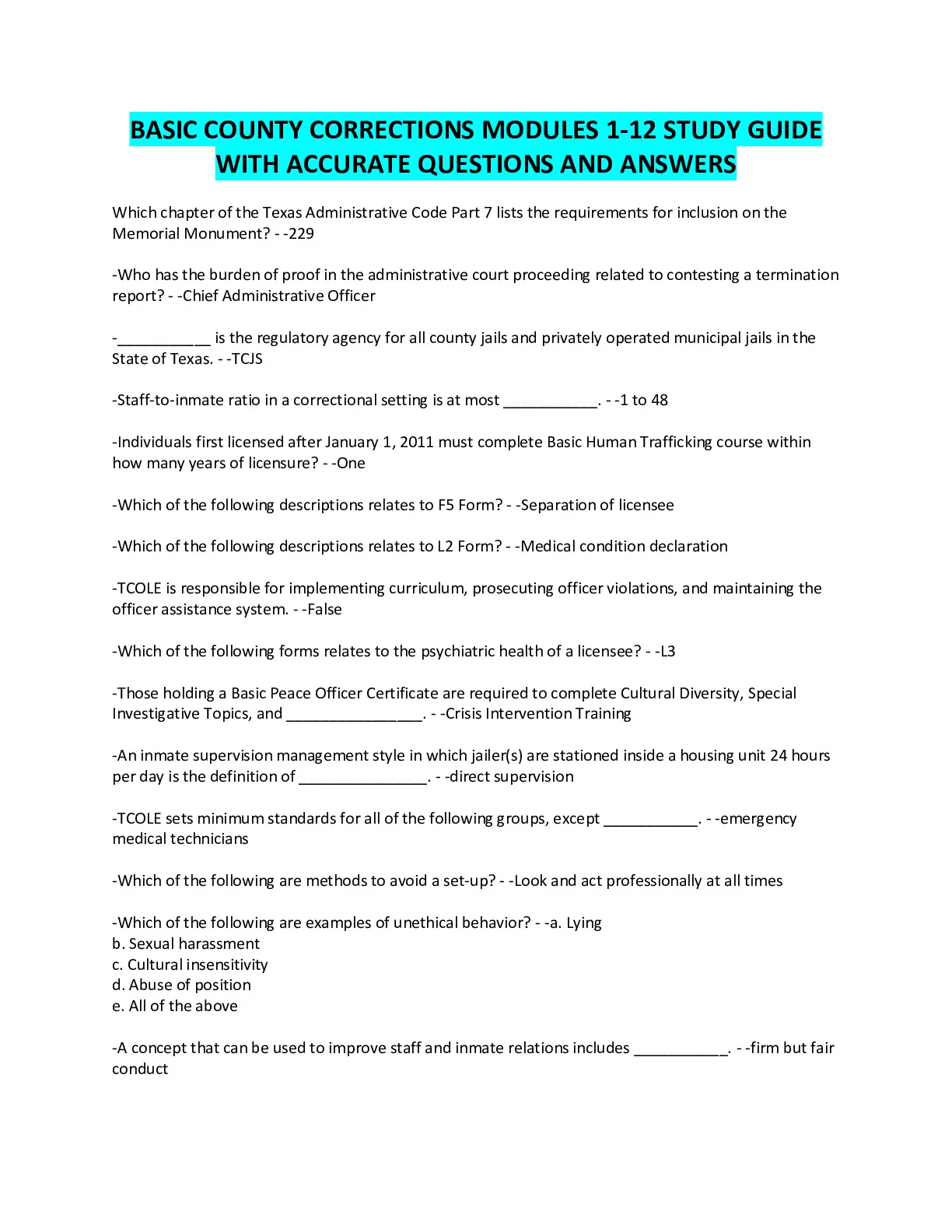 BASIC COUNTY CORRECTIONS MODULES 1-12 STUDY GUIDE WITH ACCURATE QUESTIONS AND ANSWERS

Which chapter of the Texas Administrative Code Part 7 lists the requirements for inclusion on the Memorial Monument? - -229

-Who has the burden of proof in the administrative court proceeding related to contesting a termination report? - -Chief Administrative Officer

-___________ is the regulatory agency for all county jails and privately operated municipal jails in the State of Texas. - -TCJS

-Staff-to-inmate ratio in a correctional setting is at most ___________. - -1 to 48

-Individuals first licensed after January 1, 2011 must complete Basic Human Trafficking course within how many years of licensure? - -One

-Which of the following descriptions relates to F5 Form? - -Separation of licensee

-Which of the following descriptions relates to L2 Form? - -Medical condition declaration

-TCOLE is responsible for implementing curriculum, prosecuting officer violations, and maintaining the officer assistance system. - -False

-Which of the following forms relates to the psychiatric health of a licensee? - -L3

-Those holding a Basic Peace Officer Certificate are required to complete Cultural Diversity, Special Investigative Topics, and ________________. - -Crisis Intervention Training

-An inmate supervision management style in which jailer(s) are stationed inside a housing unit 24 hours per day is the definition of _______________. - -direct supervision

-TCOLE sets minimum standards for all of the following groups, except ___________. - -emergency medical technicians

-Which of the following are methods to avoid a set-up? - -Look and act professionally at all times

-Which of the following are examples of unethical behavior? - -a. Lying
b. Sexual harassment
c. Cultural insensitivity
d. Abuse of position
e. All of the above

-A concept that can be used to improve staff and inmate relations includes ___________. - -firm but fair conduct